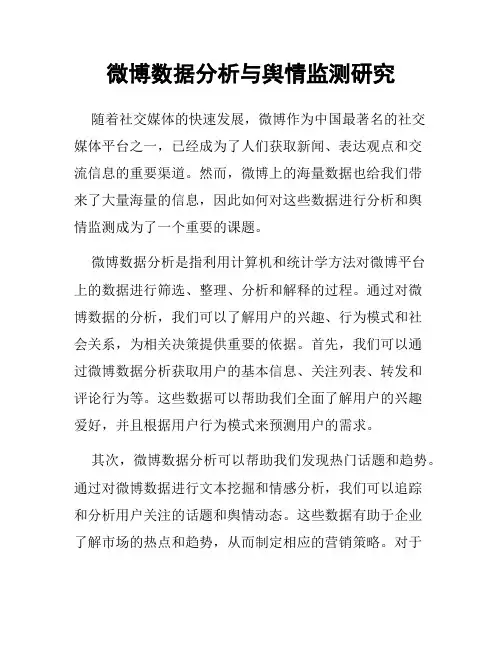 微博数据分析与舆情监测研究

随着社交媒体的快速发展，微博作为中国最著名的社交媒体平台之一，已经成为了人们获取新闻、表达观点和交流信息的重要渠道。然而，微博上的海量数据也给我们带来了大量海量的信息，因此如何对这些数据进行分析和舆情监测成为了一个重要的课题。

微博数据分析是指利用计算机和统计学方法对微博平台上的数据进行筛选、整理、分析和解释的过程。通过对微博数据的分析，我们可以了解用户的兴趣、行为模式和社会关系，为相关决策提供重要的依据。首先，我们可以通过微博数据分析获取用户的基本信息、关注列表、转发和评论行为等。这些数据可以帮助我们全面了解用户的兴趣爱好，并且根据用户行为模式来预测用户的需求。

其次，微博数据分析可以帮助我们发现热门话题和趋势。通过对微博数据进行文本挖掘和情感分析，我们可以追踪和分析用户关注的话题和舆情动态。这些数据有助于企业了解市场的热点和趋势，从而制定相应的营销策略。对于